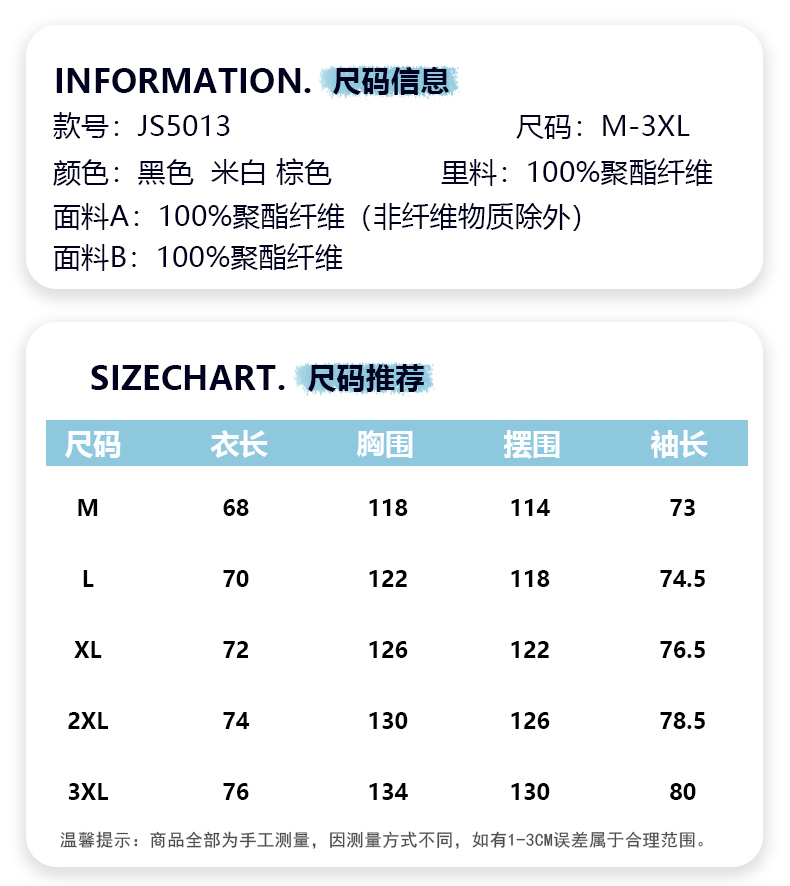 INFORMATION. 尺码信息

款号：JS5013 尺码：M-3XL

颜色：黑色 米白 棕色 里料：100%聚酯纤维

面料A：100%聚酯纤维（非纤维物质除外）

面料B：100%聚酯纤维

SIZECHART. 尺码推荐

| 尺码 | 衣长 | 胸围 | 摆围 | 袖长 |
|---|---|---|---|---|
| M | 68 | 118 | 114 | 73 |
| L | 70 | 122 | 118 | 74.5 |
| XL | 72 | 126 | 122 | 76.5 |
| 2XL | 74 | 130 | 126 | 78.5 |
| 3XL | 76 | 134 | 130 | 80 |

温馨提示：商品全部为手工测量，因测量方式不同，如有1-3CM误差属于合理范围。